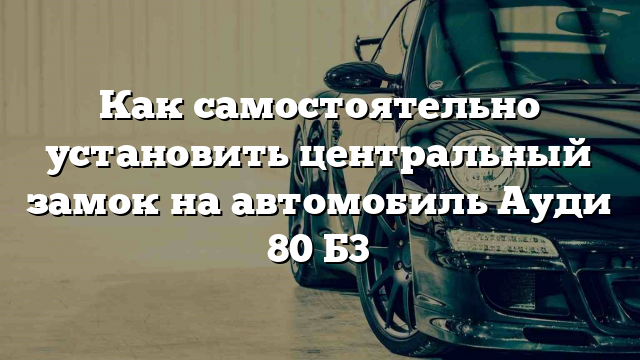 Как самостоятельно установить центральный замок на автомобиль Ауди 80 Б3